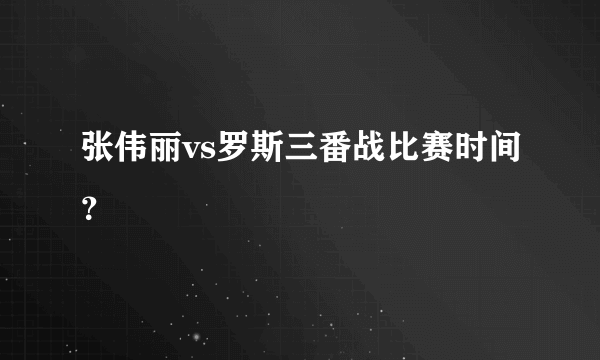 张伟丽vs罗斯三番战比赛时间?